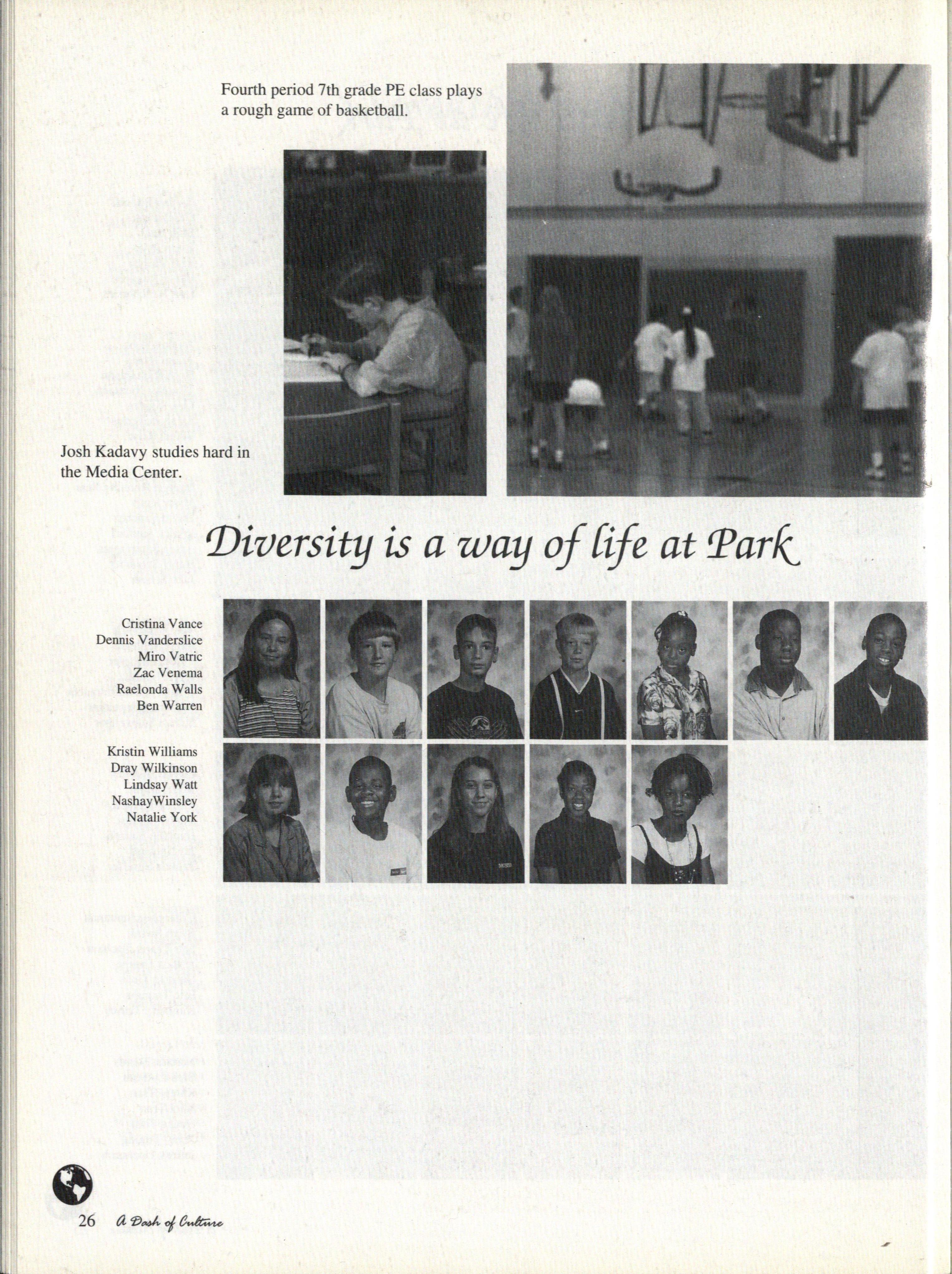 Fourth period 7th grade PE class plays a rough game of basketball.

Josh Kadavy studies hard in the Media Center.

Diversity is a way of life at Park

Cristina Vance
Dennis Vanderslice
Miro Vatric
Zac Venema
Raelonda Walls
Ben Warren

Kristin Williams
Dray Wilkinson
Lindsay Watt
NashayWinsley
Natalie York

26 A Dash of Culture